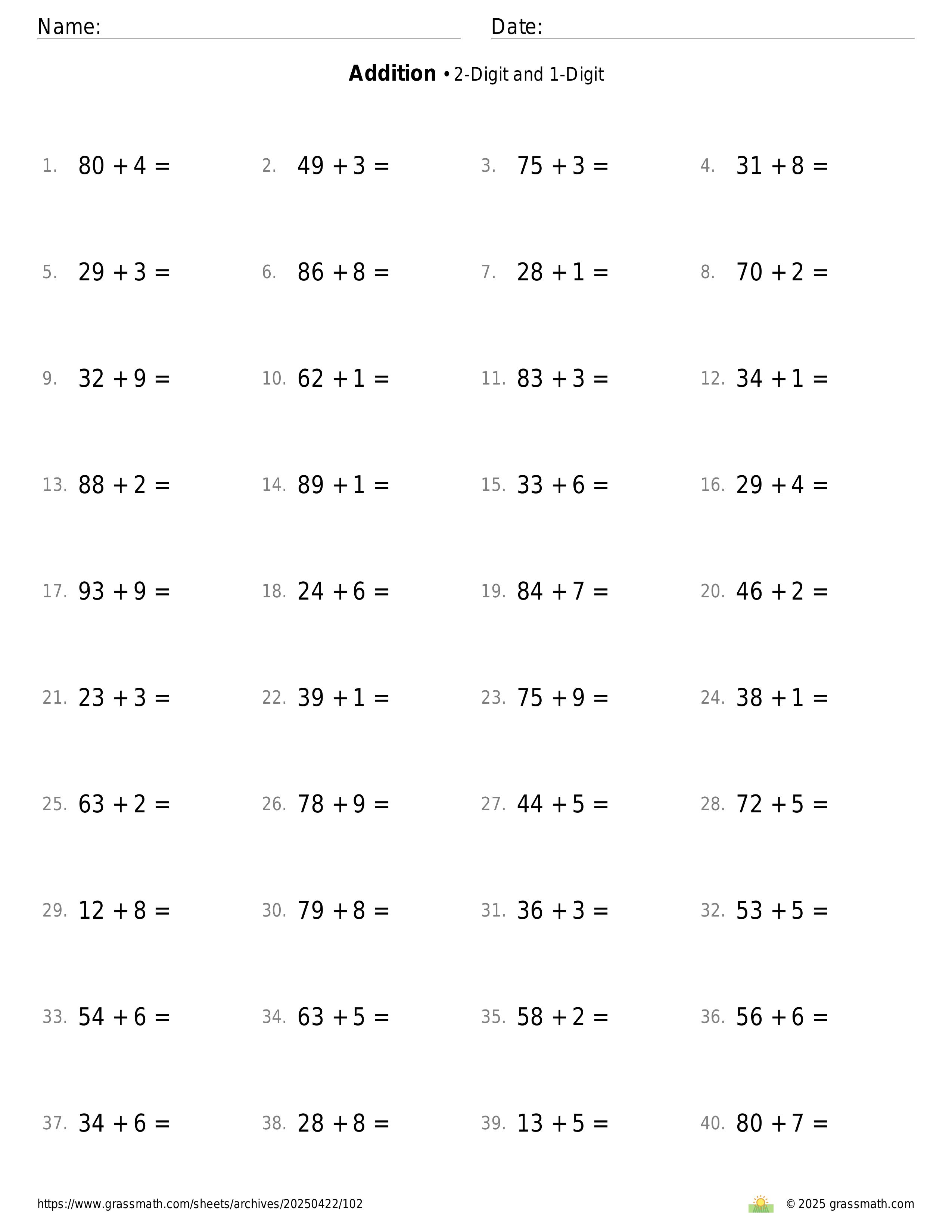 Name: Date:

**Addition** • 2-Digit and 1-Digit

1. $80 + 4 =$
2. $49 + 3 =$
3. $75 + 3 =$
4. $31 + 8 =$
5. $29 + 3 =$
6. $86 + 8 =$
7. $28 + 1 =$
8. $70 + 2 =$
9. $32 + 9 =$
10. $62 + 1 =$
11. $83 + 3 =$
12. $34 + 1 =$
13. $88 + 2 =$
14. $89 + 1 =$
15. $33 + 6 =$
16. $29 + 4 =$
17. $93 + 9 =$
18. $24 + 6 =$
19. $84 + 7 =$
20. $46 + 2 =$
21. $23 + 3 =$
22. $39 + 1 =$
23. $75 + 9 =$
24. $38 + 1 =$
25. $63 + 2 =$
26. $78 + 9 =$
27. $44 + 5 =$
28. $72 + 5 =$
29. $12 + 8 =$
30. $79 + 8 =$
31. $36 + 3 =$
32. $53 + 5 =$
33. $54 + 6 =$
34. $63 + 5 =$
35. $58 + 2 =$
36. $56 + 6 =$
37. $34 + 6 =$
38. $28 + 8 =$
39. $13 + 5 =$
40. $80 + 7 =$

https://www.grassmath.com/sheets/archives/20250422/102 © 2025 grassmath.com